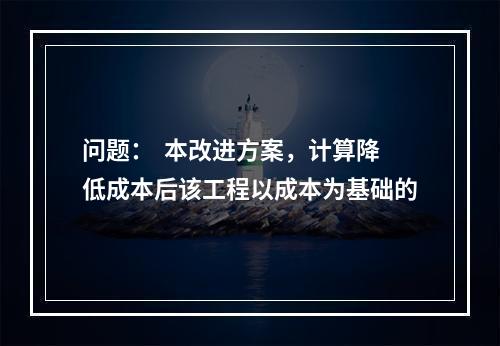 问题：　本改进方案，计算降低成本后该工程以成本为基础的